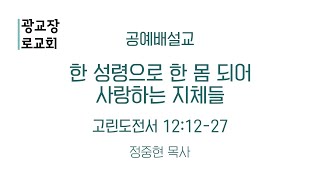 광교장
로교회

공예배설교

한 성령으로 한 몸 되어
사랑하는 지체들

고린도전서 12:12-27

정중현 목사